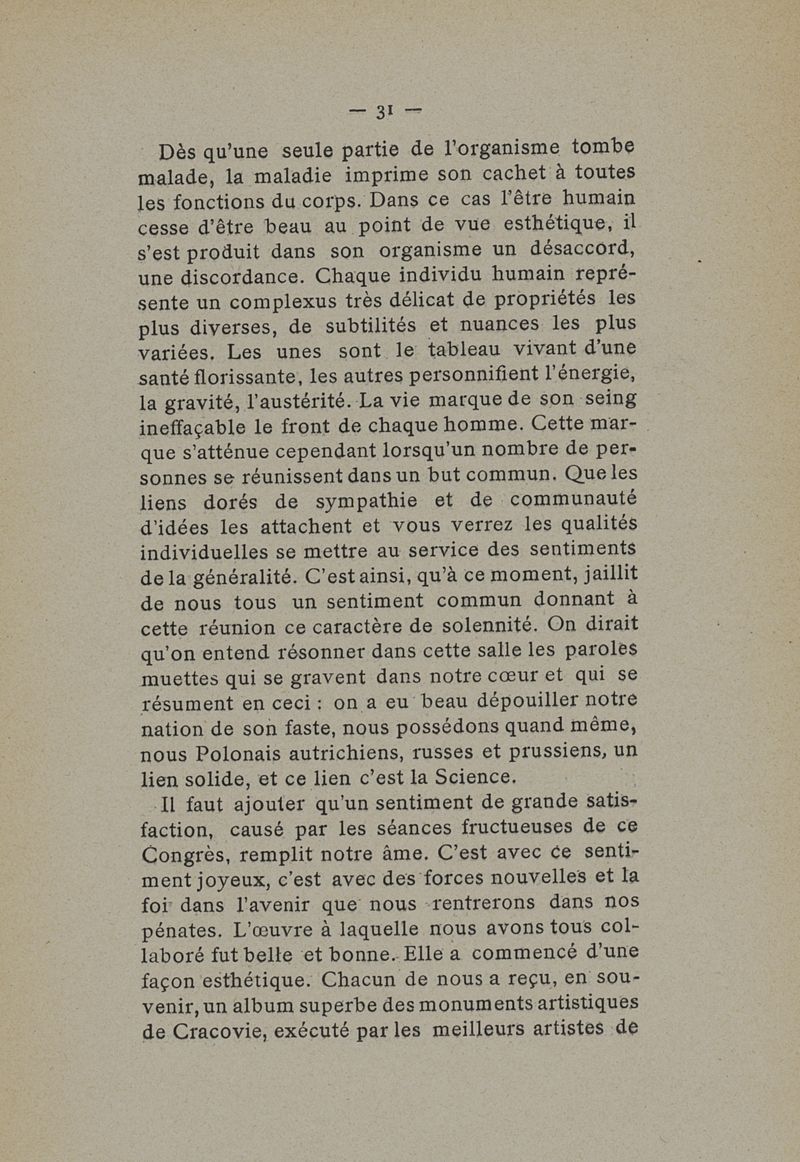 — 31 —

Dès qu'une seule partie de l'organisme tombe malade, la maladie imprime son cachet à toutes les fonctions du corps. Dans ce cas l'être humain cesse d'être beau au point de vue esthétique, il s'est produit dans son organisme un désaccord, une discordance. Chaque individu humain représente un complexus très délicat de propriétés les plus diverses, de subtilités et nuances les plus variées. Les unes sont le tableau vivant d'une santé florissante, les autres personnifient l'énergie, la gravité, l'austérité. La vie marque de son seing ineffaçable le front de chaque homme. Cette marque s'atténue cependant lorsqu'un nombre de personnes se réunissent dans un but commun. Que les liens dorés de sympathie et de communauté d'idées les attachent et vous verrez les qualités individuelles se mettre au service des sentiments de la généralité. C'est ainsi, qu'à ce moment, jaillit de nous tous un sentiment commun donnant à cette réunion ce caractère de solennité. On dirait qu'on entend résonner dans cette salle les paroles muettes qui se gravent dans notre cœur et qui se résument en ceci : on a eu beau dépouiller notre nation de son faste, nous possédons quand même, nous Polonais autrichiens, russes et prussiens, un lien solide, et ce lien c'est la Science.

Il faut ajouter qu'un sentiment de grande satisfaction, causé par les séances fructueuses de ce Congrès, remplit notre âme. C'est avec ce sentiment joyeux, c'est avec des forces nouvelles et la foi dans l'avenir que nous rentrerons dans nos pénates. L'œuvre à laquelle nous avons tous collaboré fut belle et bonne. Elle a commencé d'une façon esthétique. Chacun de nous a reçu, en souvenir, un album superbe des monuments artistiques de Cracovie, exécuté par les meilleurs artistes de